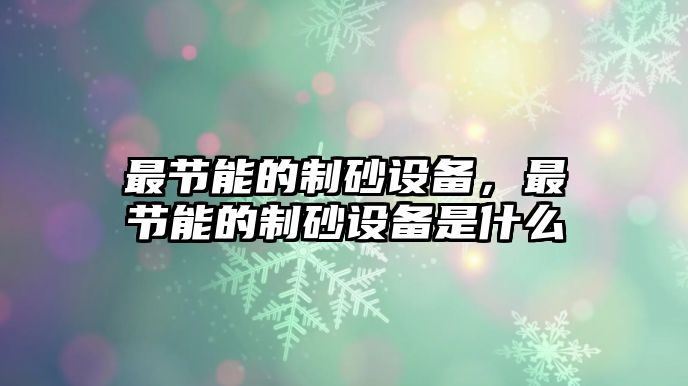 最节能的制砂设备，最节能的制砂设备是什么